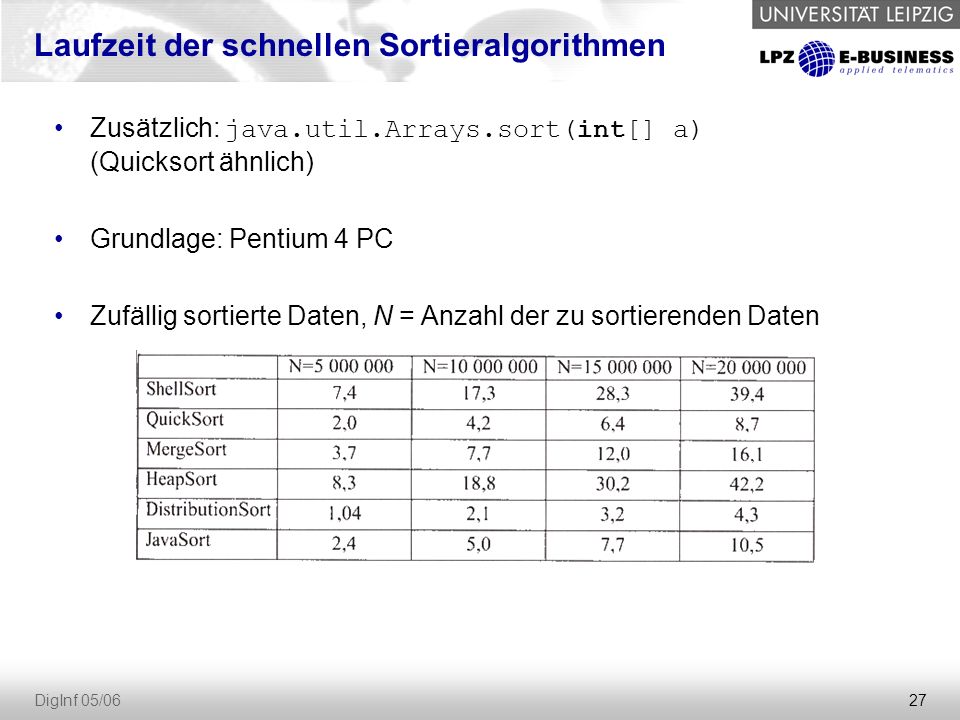 UNIVERSITÄT LEIPZIG

LPZ E-BUSINESS applied telematics

Laufzeit der schnellen Sortieralgorithmen

• Zusätzlich: java.util.Arrays.sort(int[] a) (Quicksort ähnlich)

• Grundlage: Pentium 4 PC

• Zufällig sortierte Daten, N = Anzahl der zu sortierenden Daten

| | N=5 000 000 | N=10 000 000 | N=15 000 000 | N=20 000 000 |
|---|---|---|---|---|
| ShellSort | 7,4 | 17,3 | 28,3 | 39,4 |
| QuickSort | 2,0 | 4,2 | 6,4 | 8,7 |
| MergeSort | 3,7 | 7,7 | 12,0 | 16,1 |
| HeapSort | 8,3 | 18,8 | 30,2 | 42,2 |
| DistributionSort | 1,04 | 2,1 | 3,2 | 4,3 |
| JavaSort | 2,4 | 5,0 | 7,7 | 10,5 |

DigInf 05/06

27